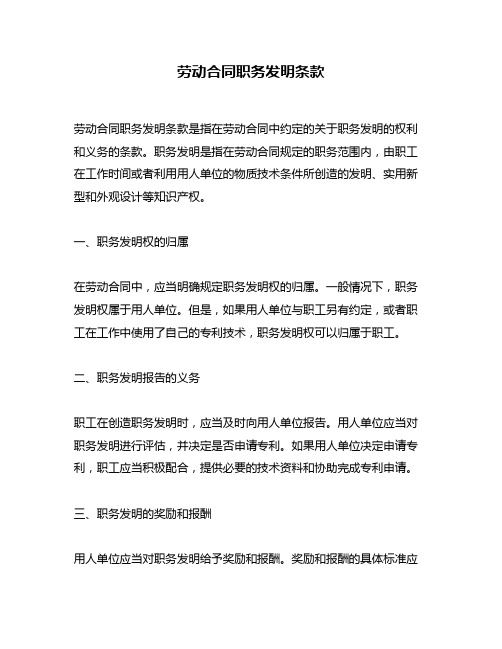 劳动合同职务发明条款

劳动合同职务发明条款是指在劳动合同中约定的关于职务发明的权利和义务的条款。职务发明是指在劳动合同规定的职务范围内，由职工在工作时间或者利用用人单位的物质技术条件所创造的发明、实用新型和外观设计等知识产权。

一、职务发明权的归属

在劳动合同中，应当明确规定职务发明权的归属。一般情况下，职务发明权属于用人单位。但是，如果用人单位与职工另有约定，或者职工在工作中使用了自己的专利技术，职务发明权可以归属于职工。

二、职务发明报告的义务

职工在创造职务发明时，应当及时向用人单位报告。用人单位应当对职务发明进行评估，并决定是否申请专利。如果用人单位决定申请专利，职工应当积极配合，提供必要的技术资料和协助完成专利申请。

三、职务发明的奖励和报酬

用人单位应当对职务发明给予奖励和报酬。奖励和报酬的具体标准应